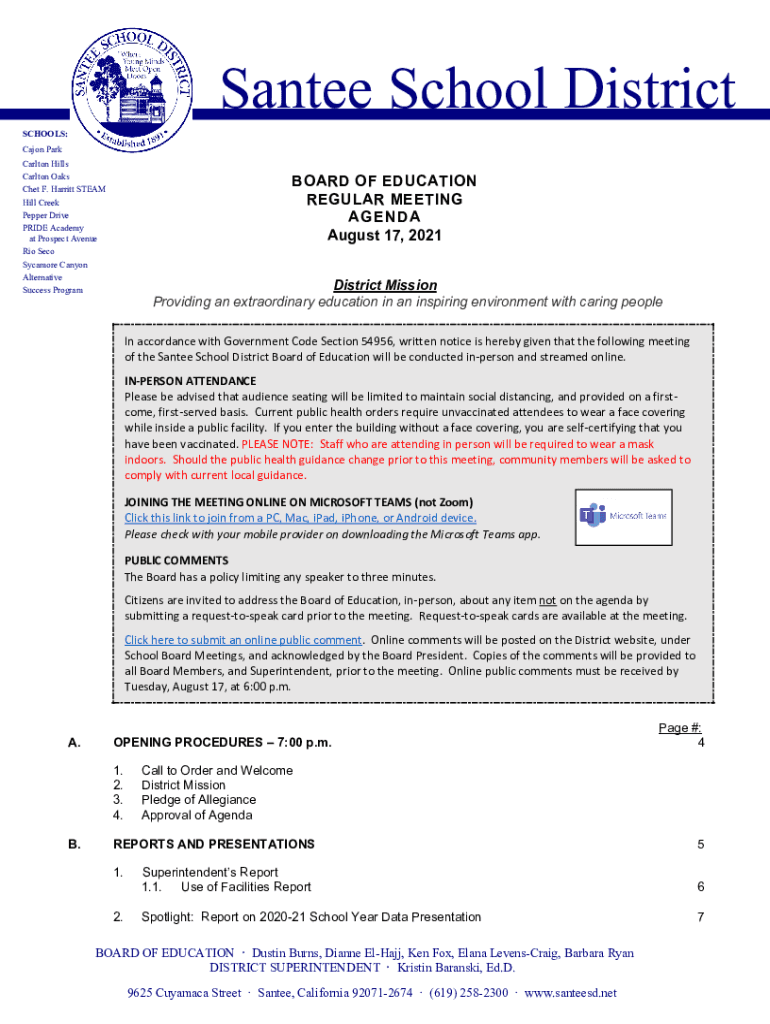 SANTEE SCHOOL DISTRICT
Where Young Minds Meet Open Doors
Established 1891

Santee School District

SCHOOLS:
Cajon Park
Carlton Hills
Carlton Oaks
Chet F. Harritt STEAM
Hill Creek
Pepper Drive
PRIDE Academy at Prospect Avenue
Rio Seco
Sycamore Canyon
Alternative Success Program

BOARD OF EDUCATION
REGULAR MEETING
AGENDA
August 17, 2021

District Mission
Providing an extraordinary education in an inspiring environment with caring people

In accordance with Government Code Section 54956, written notice is hereby given that the following meeting of the Santee School District Board of Education will be conducted in-person and streamed online.

IN-PERSON ATTENDANCE
Please be advised that audience seating will be limited to maintain social distancing, and provided on a first-come, first-served basis. Current public health orders require unvaccinated attendees to wear a face covering while inside a public facility. If you enter the building without a face covering, you are self-certifying that you have been vaccinated. PLEASE NOTE: Staff who are attending in person will be required to wear a mask indoors. Should the public health guidance change prior to this meeting, community members will be asked to comply with current local guidance.

JOINING THE MEETING ONLINE ON MICROSOFT TEAMS (not Zoom)
Click this link to join from a PC, Mac, iPad, iPhone, or Android device.
Please check with your mobile provider on downloading the Microsoft Teams app.

Microsoft Teams

PUBLIC COMMENTS
The Board has a policy limiting any speaker to three minutes.

Citizens are invited to address the Board of Education, in-person, about any item not on the agenda by submitting a request-to-speak card prior to the meeting. Request-to-speak cards are available at the meeting.

Click here to submit an online public comment. Online comments will be posted on the District website, under School Board Meetings, and acknowledged by the Board President. Copies of the comments will be provided to all Board Members, and Superintendent, prior to the meeting. Online public comments must be received by Tuesday, August 17, at 6:00 p.m.

Page #:

A. OPENING PROCEDURES – 7:00 p.m. 4

1. Call to Order and Welcome
2. District Mission
3. Pledge of Allegiance
4. Approval of Agenda

B. REPORTS AND PRESENTATIONS 5

1. Superintendent's Report
1.1. Use of Facilities Report 6

2. Spotlight: Report on 2020-21 School Year Data Presentation 7

BOARD OF EDUCATION · Dustin Burns, Dianne El-Hajj, Ken Fox, Elana Levens-Craig, Barbara Ryan
DISTRICT SUPERINTENDENT · Kristin Baranski, Ed.D.

9625 Cuyamaca Street · Santee, California 92071-2674 · (619) 258-2300 · www.santeesd.net